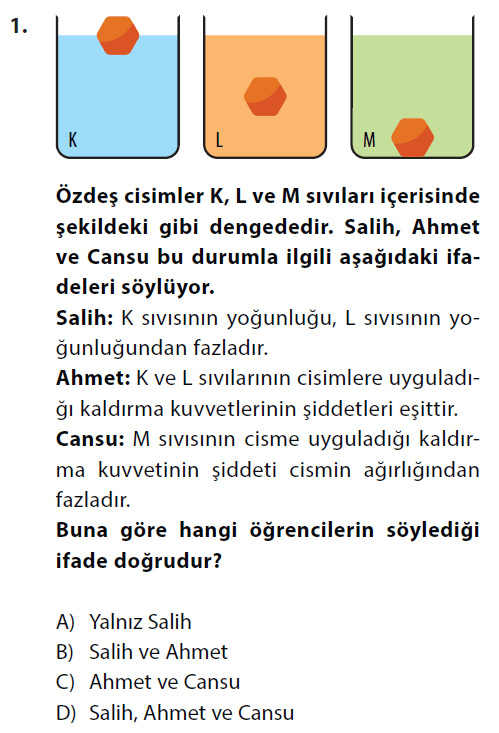 1.

K

L

M

Özdeş cisimler K, L ve M sıvıları içerisinde şekildeki gibi dengededir. Salih, Ahmet ve Cansu bu durumla ilgili aşağıdaki ifadeleri söylüyor.

Salih: K sıvısının yoğunluğu, L sıvısının yoğunluğundan fazladır.

Ahmet: K ve L sıvılarının cisimlere uyguladığı kaldırma kuvvetlerinin şiddetleri eşittir.

Cansu: M sıvısının cisme uyguladığı kaldırma kuvvetinin şiddeti cismin ağırlığından fazladır.

Buna göre hangi öğrencilerin söylediği ifade doğrudur?

A) Yalnız Salih
B) Salih ve Ahmet
C) Ahmet ve Cansu
D) Salih, Ahmet ve Cansu